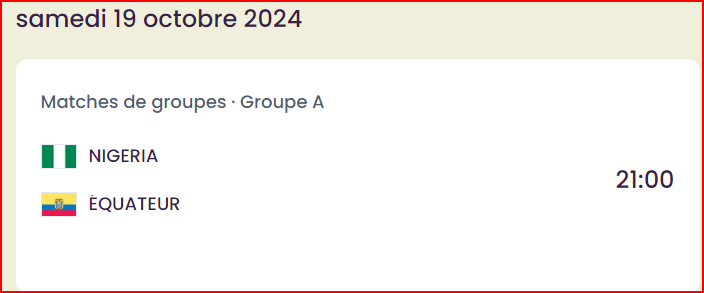 samedi 19 octobre 2024

Matches de groupes · Groupe A

NIGERIA

ÉQUATEUR

21:00